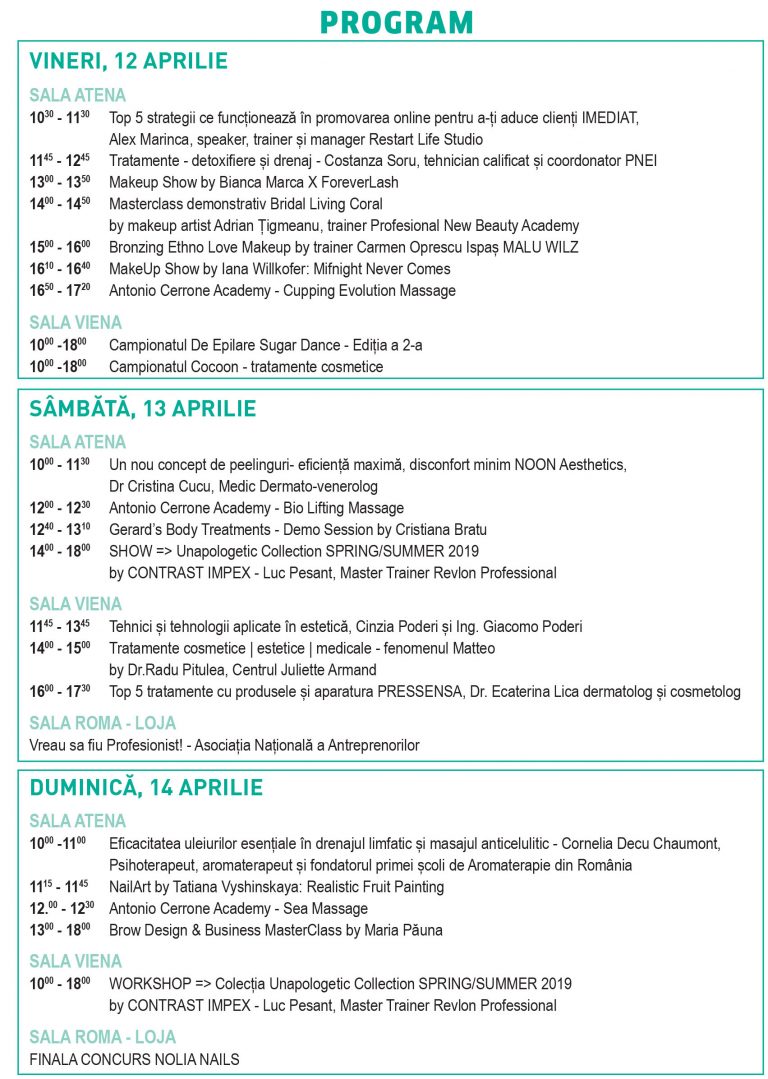 PROGRAM

VINERI, 12 APRILIE

SALA ATENA

$10^{30}$ - $11^{30}$ Top 5 strategii ce funcționează în promovarea online pentru a-ți aduce clienți IMEDIAT, Alex Marinca, speaker, trainer și manager Restart Life Studio

$11^{45}$ - $12^{45}$ Tratamente - detoxifiere și drenaj - Costanza Soru, tehnician calificat și coordonator PNEI

$13^{00}$ - $13^{50}$ Makeup Show by Bianca Marca X ForeverLash

$14^{00}$ - $14^{50}$ Masterclass demonstrativ Bridal Living Coral by makeup artist Adrian Țigmeanu, trainer Profesional New Beauty Academy

$15^{00}$ - $16^{00}$ Bronzing Ethno Love Makeup by trainer Carmen Oprescu Ispaș MALU WILZ

$16^{10}$ - $16^{40}$ MakeUp Show by Iana Willkofer: Mifnight Never Comes

$16^{50}$ - $17^{20}$ Antonio Cerrone Academy - Cupping Evolution Massage

SALA VIENA

$10^{00}$ -$18^{00}$ Campionatul De Epilare Sugar Dance - Ediția a 2-a

$10^{00}$ -$18^{00}$ Campionatul Cocoon - tratamente cosmetice

SÂMBĂTĂ, 13 APRILIE

SALA ATENA

$10^{00}$ - $11^{30}$ Un nou concept de peelinguri- eficiență maximă, disconfort minim NOON Aesthetics, Dr Cristina Cucu, Medic Dermato-venerolog

$12^{00}$ - $12^{30}$ Antonio Cerrone Academy - Bio Lifting Massage

$12^{40}$ - $13^{10}$ Gerard's Body Treatments - Demo Session by Cristiana Bratu

$14^{00}$ - $18^{00}$ SHOW => Unapologetic Collection SPRING/SUMMER 2019 by CONTRAST IMPEX - Luc Pesant, Master Trainer Revlon Professional

SALA VIENA

$11^{45}$ - $13^{45}$ Tehnici și tehnologii aplicate în estetică, Cinzia Poderi și Ing. Giacomo Poderi

$14^{00}$ - $15^{00}$ Tratamente cosmetice | estetice | medicale - fenomenul Matteo by Dr.Radu Pitulea, Centrul Juliette Armand

$16^{00}$ - $17^{30}$ Top 5 tratamente cu produsele și aparatura PRESSENSA, Dr. Ecaterina Lica dermatolog și cosmetolog

SALA ROMA - LOJA

Vreau sa fiu Profesionist! - Asociația Națională a Antreprenorilor

DUMINICĂ, 14 APRILIE

SALA ATENA

$10^{00}$ -$11^{00}$ Eficacitatea uleiurilor esențiale în drenajul limfatic și masajul anticelulitic - Cornelia Decu Chaumont, Psihoterapeut, aromaterapeut și fondatorul primei școli de Aromaterapie din România

$11^{15}$ - $11^{45}$ NailArt by Tatiana Vyshinskaya: Realistic Fruit Painting

$12.^{00}$ - $12^{30}$ Antonio Cerrone Academy - Sea Massage

$13^{00}$ - $18^{00}$ Brow Design & Business MasterClass by Maria Păuna

SALA VIENA

$10^{00}$ - $18^{00}$ WORKSHOP => Colecția Unapologetic Collection SPRING/SUMMER 2019 by CONTRAST IMPEX - Luc Pesant, Master Trainer Revlon Professional

SALA ROMA - LOJA

FINALA CONCURS NOLIA NAILS